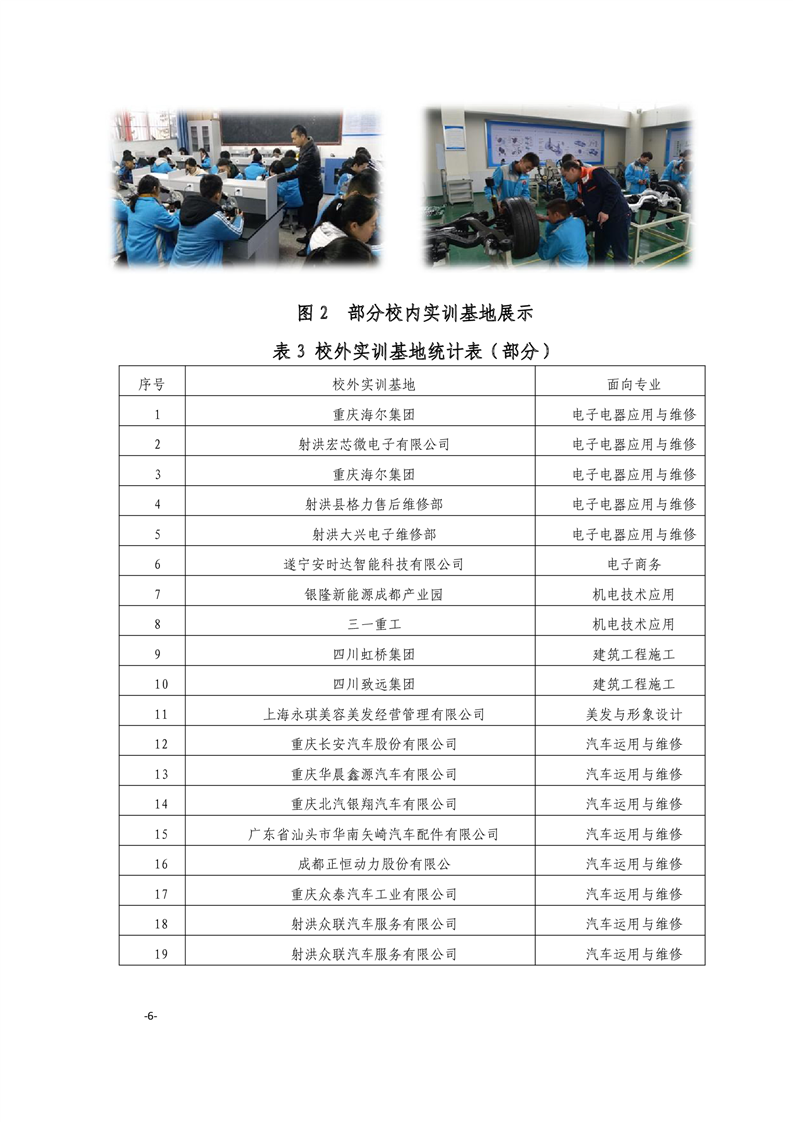 图 2 部分校内实训基地展示

表 3 校外实训基地统计表（部分）

| 序号 | 校外实训基地 | 面向专业 |
|---|---|---|
| 1 | 重庆海尔集团 | 电子电器应用与维修 |
| 2 | 射洪宏芯微电子有限公司 | 电子电器应用与维修 |
| 3 | 重庆海尔集团 | 电子电器应用与维修 |
| 4 | 射洪县格力售后维修部 | 电子电器应用与维修 |
| 5 | 射洪大兴电子维修部 | 电子电器应用与维修 |
| 6 | 遂宁安时达智能科技有限公司 | 电子商务 |
| 7 | 银隆新能源成都产业园 | 机电技术应用 |
| 8 | 三一重工 | 机电技术应用 |
| 9 | 四川虹桥集团 | 建筑工程施工 |
| 10 | 四川致远集团 | 建筑工程施工 |
| 11 | 上海永琪美容美发经营管理有限公司 | 美发与形象设计 |
| 12 | 重庆长安汽车股份有限公司 | 汽车运用与维修 |
| 13 | 重庆华晨鑫源汽车有限公司 | 汽车运用与维修 |
| 14 | 重庆北汽银翔汽车有限公司 | 汽车运用与维修 |
| 15 | 广东省汕头市华南矢崎汽车配件有限公司 | 汽车运用与维修 |
| 16 | 成都正恒动力股份有限公 | 汽车运用与维修 |
| 17 | 重庆众泰汽车工业有限公司 | 汽车运用与维修 |
| 18 | 射洪众联汽车服务有限公司 | 汽车运用与维修 |
| 19 | 射洪众联汽车服务有限公司 | 汽车运用与维修 |

-6-